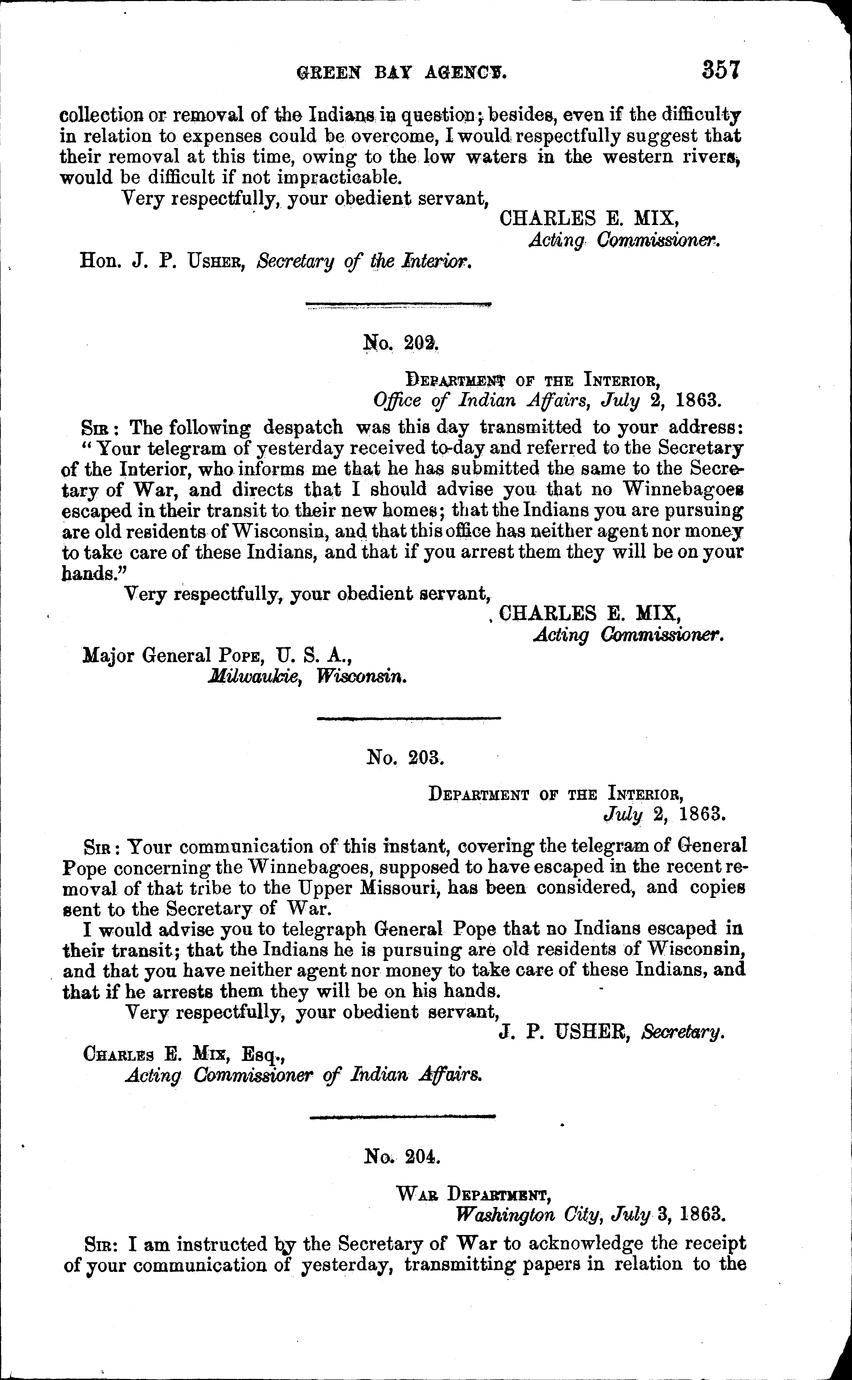 GREEN BAY AGENCY. 357

collection or removal of the Indians in question; besides, even if the difficulty in relation to expenses could be overcome, I would respectfully suggest that their removal at this time, owing to the low waters in the western rivers, would be difficult if not impracticable.

Very respectfully, your obedient servant,

CHARLES E. MIX,
Acting Commissioner.

Hon. J. P. USHER, Secretary of the Interior.

No. 202.

DEPARTMENT OF THE INTERIOR,
Office of Indian Affairs, July 2, 1863.

SIR: The following despatch was this day transmitted to your address: "Your telegram of yesterday received to-day and referred to the Secretary of the Interior, who informs me that he has submitted the same to the Secretary of War, and directs that I should advise you that no Winnebagoes escaped in their transit to their new homes; that the Indians you are pursuing are old residents of Wisconsin, and that this office has neither agent nor money to take care of these Indians, and that if you arrest them they will be on your hands."

Very respectfully, your obedient servant,

CHARLES E. MIX,
Acting Commissioner.

Major General POPE, U. S. A.,
Milwaukie, Wisconsin.

No. 203.

DEPARTMENT OF THE INTERIOR,
July 2, 1863.

SIR: Your communication of this instant, covering the telegram of General Pope concerning the Winnebagoes, supposed to have escaped in the recent removal of that tribe to the Upper Missouri, has been considered, and copies sent to the Secretary of War.

I would advise you to telegraph General Pope that no Indians escaped in their transit; that the Indians he is pursuing are old residents of Wisconsin, and that you have neither agent nor money to take care of these Indians, and that if he arrests them they will be on his hands.

Very respectfully, your obedient servant,

J. P. USHER, Secretary.

CHARLES E. MIX, Esq.,
Acting Commissioner of Indian Affairs.

No. 204.

WAR DEPARTMENT,
Washington City, July 3, 1863.

SIR: I am instructed by the Secretary of War to acknowledge the receipt of your communication of yesterday, transmitting papers in relation to the